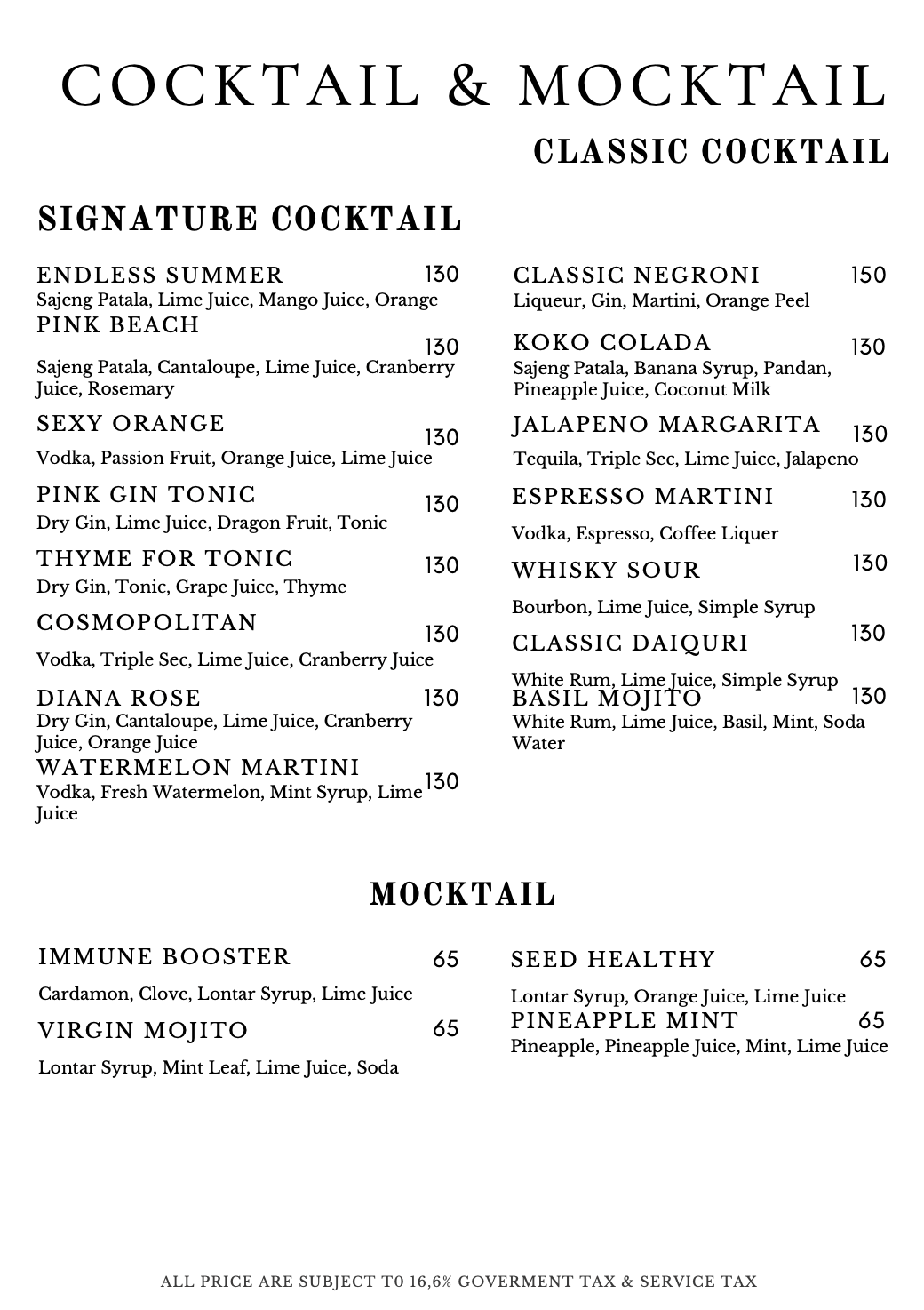 COCKTAIL & MOCKTAIL

SIGNATURE COCKTAIL

ENDLESS SUMMER 130
Sajeng Patala, Lime Juice, Mango Juice, Orange

PINK BEACH 130
Sajeng Patala, Cantaloupe, Lime Juice, Cranberry Juice, Rosemary

SEXY ORANGE 130
Vodka, Passion Fruit, Orange Juice, Lime Juice

PINK GIN TONIC 130
Dry Gin, Lime Juice, Dragon Fruit, Tonic

THYME FOR TONIC 130
Dry Gin, Tonic, Grape Juice, Thyme

COSMOPOLITAN 130
Vodka, Triple Sec, Lime Juice, Cranberry Juice

DIANA ROSE 130
Dry Gin, Cantaloupe, Lime Juice, Cranberry Juice, Orange Juice

WATERMELON MARTINI 130
Vodka, Fresh Watermelon, Mint Syrup, Lime Juice

CLASSIC COCKTAIL

CLASSIC NEGRONI 150
Liqueur, Gin, Martini, Orange Peel

KOKO COLADA 130
Sajeng Patala, Banana Syrup, Pandan, Pineapple Juice, Coconut Milk

JALAPENO MARGARITA 130
Tequila, Triple Sec, Lime Juice, Jalapeno

ESPRESSO MARTINI 130
Vodka, Espresso, Coffee Liquer

WHISKY SOUR 130
Bourbon, Lime Juice, Simple Syrup

CLASSIC DAIQURI 130
White Rum, Lime Juice, Simple Syrup

BASIL MOJITO 130
White Rum, Lime Juice, Basil, Mint, Soda Water

MOCKTAIL

IMMUNE BOOSTER 65
Cardamon, Clove, Lontar Syrup, Lime Juice

VIRGIN MOJITO 65
Lontar Syrup, Mint Leaf, Lime Juice, Soda

SEED HEALTHY 65
Lontar Syrup, Orange Juice, Lime Juice

PINEAPPLE MINT 65
Pineapple, Pineapple Juice, Mint, Lime Juice

ALL PRICE ARE SUBJECT T0 16,6% GOVERMENT TAX & SERVICE TAX